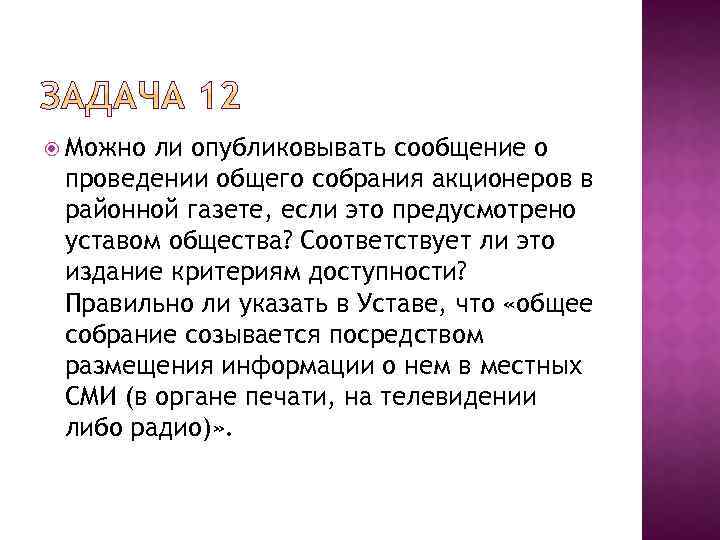 ЗАДАЧА 12

Можно ли опубликовывать сообщение о проведении общего собрания акционеров в районной газете, если это предусмотрено уставом общества? Соответствует ли это издание критериям доступности? Правильно ли указать в Уставе, что «общее собрание созывается посредством размещения информации о нем в местных СМИ (в органе печати, на телевидении либо радио)».